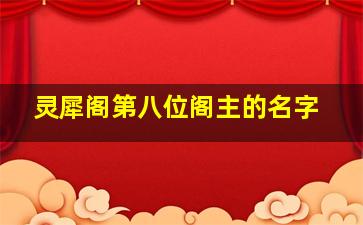 灵犀阁第八位阁主的名字